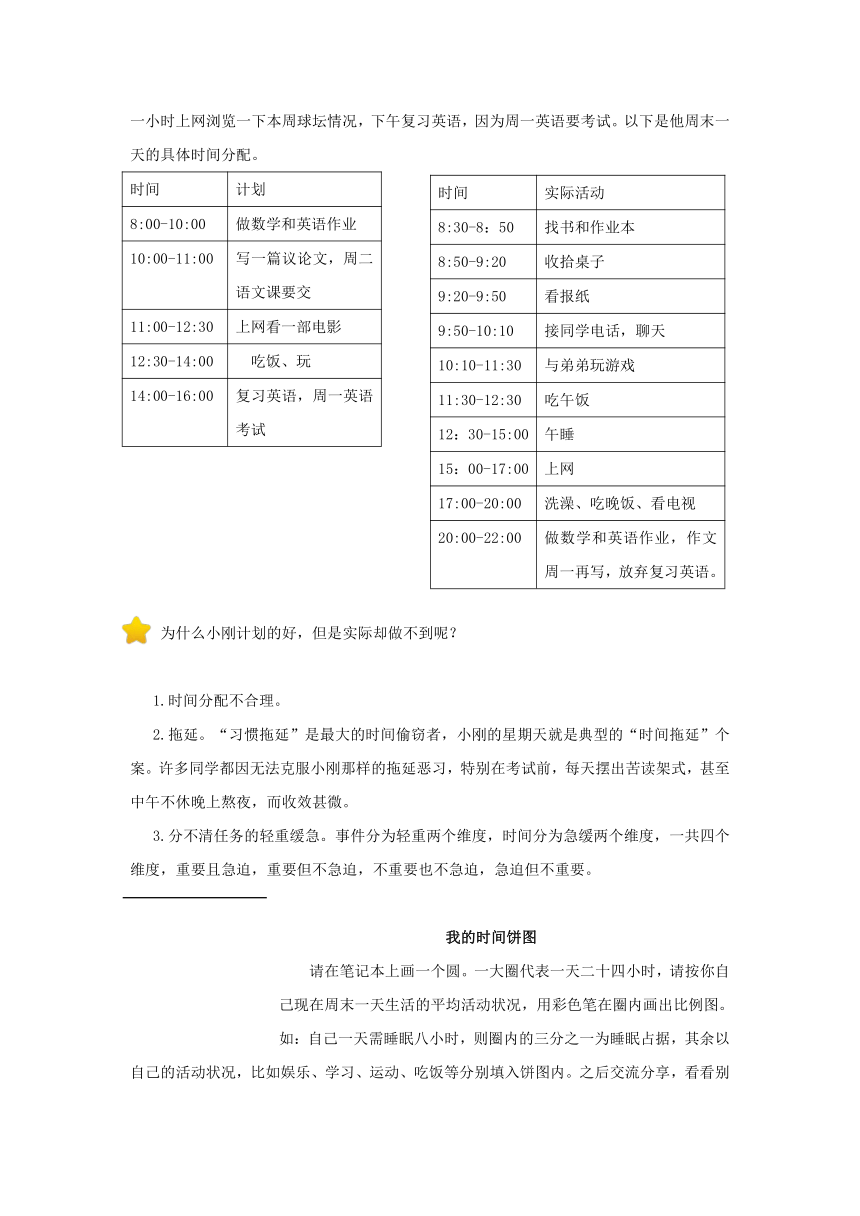 一小时上网浏览一下本周球坛情况，下午复习英语，因为周一英语要考试。以下是他周末一天的具体时间分配。

| 时间 | 计划 |
|---|---|
| 8:00-10:00 | 做数学和英语作业 |
| 10:00-11:00 | 写一篇议论文，周二语文课要交 |
| 11:00-12:30 | 上网看一部电影 |
| 12:30-14:00 | 吃饭、玩 |
| 14:00-16:00 | 复习英语，周一英语考试 |

| 时间 | 实际活动 |
|---|---|
| 8:30-8：50 | 找书和作业本 |
| 8:50-9:20 | 收拾桌子 |
| 9:20-9:50 | 看报纸 |
| 9:50-10:10 | 接同学电话，聊天 |
| 10:10-11:30 | 与弟弟玩游戏 |
| 11:30-12:30 | 吃午饭 |
| 12：30-15:00 | 午睡 |
| 15：00-17:00 | 上网 |
| 17:00-20:00 | 洗澡、吃晚饭、看电视 |
| 20:00-22:00 | 做数学和英语作业，作文周一再写，放弃复习英语。 |

为什么小刚计划的好，但是实际却做不到呢？

1.时间分配不合理。

2.拖延。“习惯拖延”是最大的时间偷窃者，小刚的星期天就是典型的“时间拖延”个案。许多同学都因无法克服小刚那样的拖延恶习，特别在考试前，每天摆出苦读架式，甚至中午不休晚上熬夜，而收效甚微。

3.分不清任务的轻重缓急。事件分为轻重两个维度，时间分为急缓两个维度，一共四个维度，重要且急迫，重要但不急迫，不重要也不急迫，急迫但不重要。

我的时间饼图

请在笔记本上画一个圆。一大圈代表一天二十四小时，请按你自己现在周末一天生活的平均活动状况，用彩色笔在圈内画出比例图。如：自己一天需睡眠八小时，则圈内的三分之一为睡眠占据，其余以自己的活动状况，比如娱乐、学习、运动、吃饭等分别填入饼图内。之后交流分享，看看别